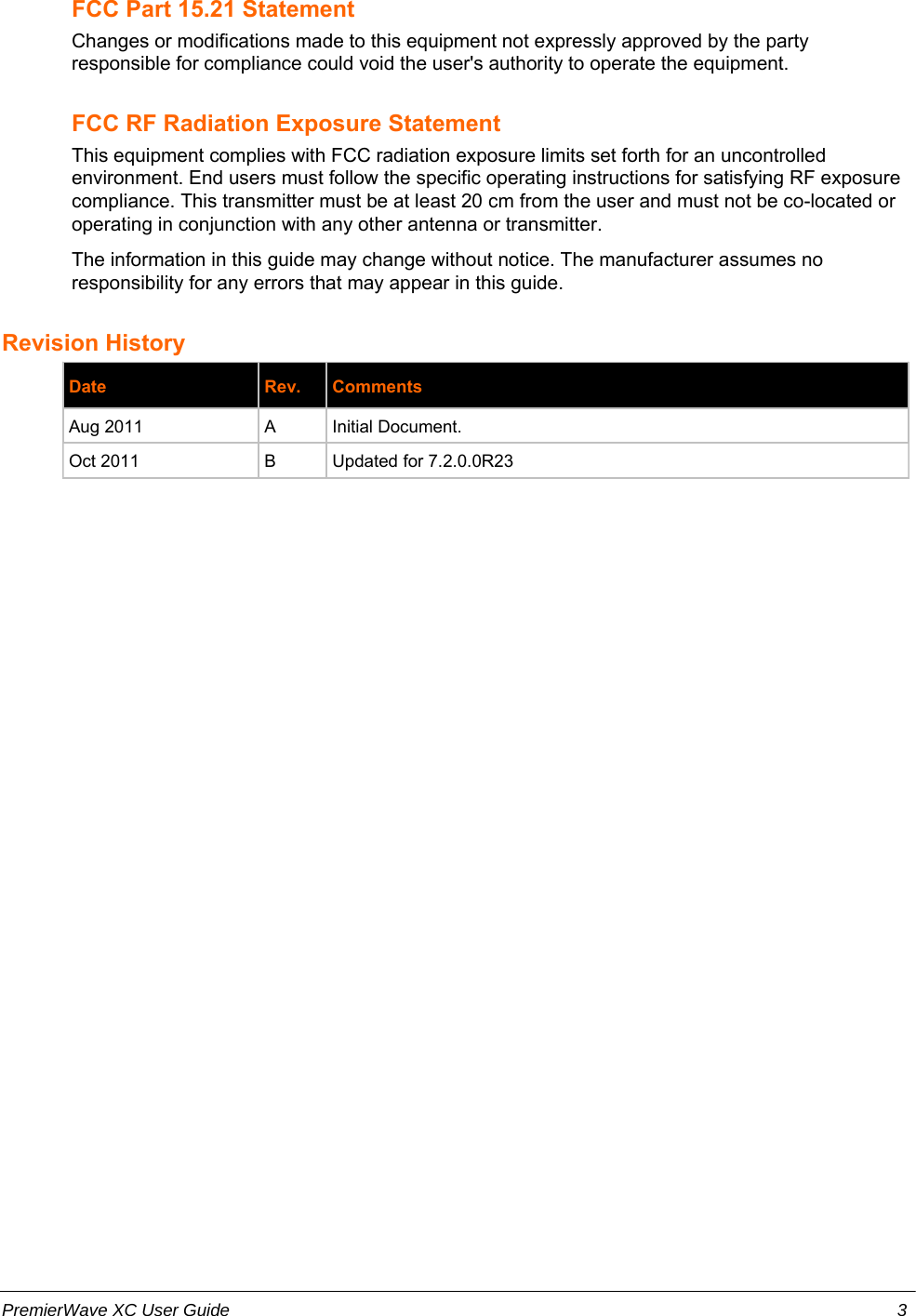 FCC Part 15.21 Statement

Changes or modifications made to this equipment not expressly approved by the party responsible for compliance could void the user's authority to operate the equipment.

FCC RF Radiation Exposure Statement

This equipment complies with FCC radiation exposure limits set forth for an uncontrolled environment. End users must follow the specific operating instructions for satisfying RF exposure compliance. This transmitter must be at least 20 cm from the user and must not be co-located or operating in conjunction with any other antenna or transmitter.

The information in this guide may change without notice. The manufacturer assumes no responsibility for any errors that may appear in this guide.

Revision History

| Date | Rev. | Comments |
|---|---|---|
| Aug 2011 | A | Initial Document. |
| Oct 2011 | B | Updated for 7.2.0.0R23 |

PremierWave XC User Guide 3